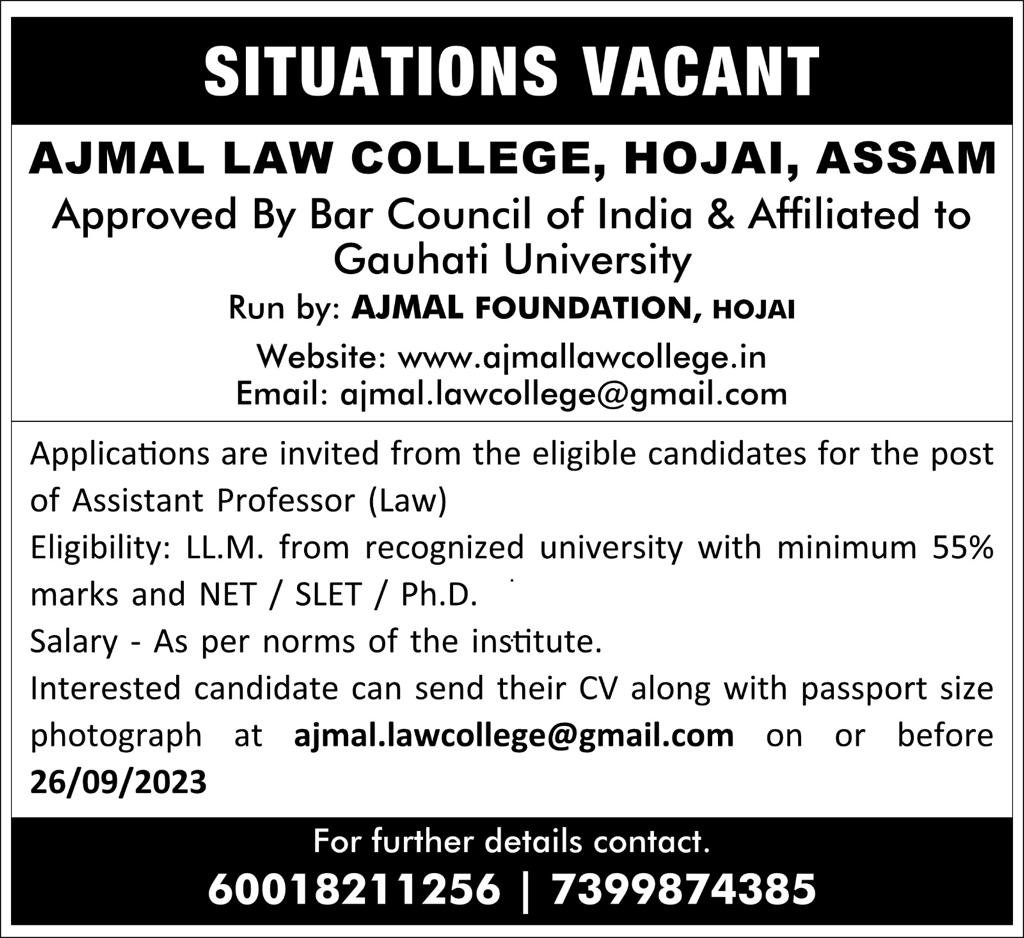 SITUATIONS VACANT

AJMAL LAW COLLEGE, HOJAI, ASSAM

Approved By Bar Council of India & Affiliated to Gauhati University

Run by: AJMAL FOUNDATION, HOJAI

Website: www.ajmallawcollege.in
Email: ajmal.lawcollege@gmail.com

Applications are invited from the eligible candidates for the post of Assistant Professor (Law)

Eligibility: LL.M. from recognized university with minimum 55% marks and NET / SLET / Ph.D.

Salary - As per norms of the institute.

Interested candidate can send their CV along with passport size photograph at ajmal.lawcollege@gmail.com on or before 26/09/2023

For further details contact.

60018211256 | 7399874385